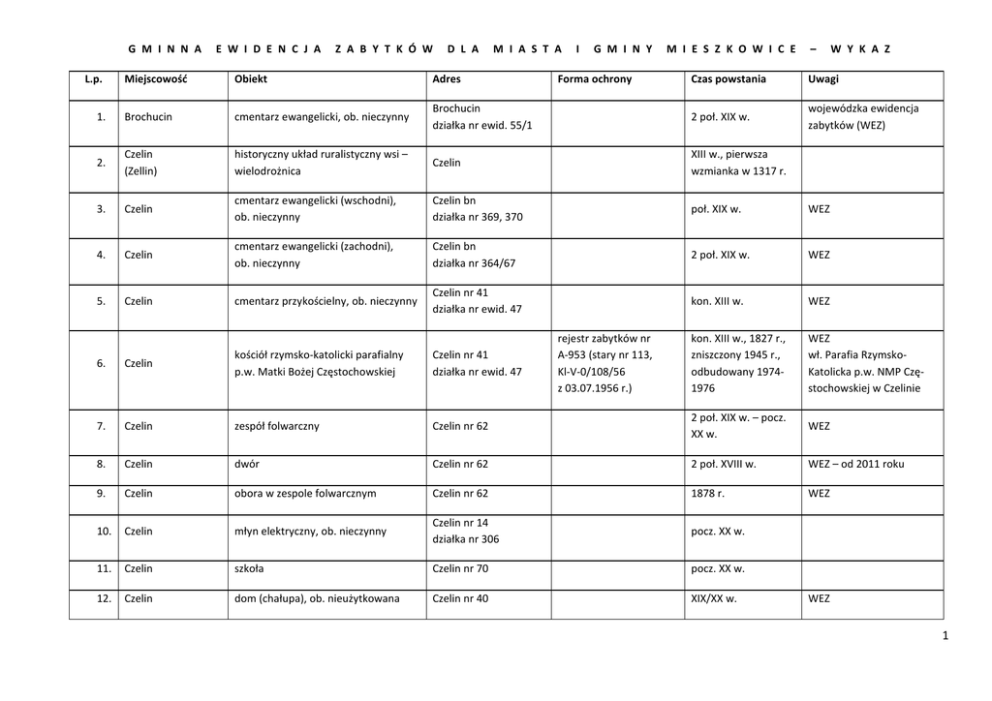 GMINNA EWIDENCJA ZABYTKÓW DLA MIASTA I GMINY MIESZKOWICE – WYKAZ

| L.p. | Miejscowość | Obiekt | Adres | Forma ochrony | Czas powstania | Uwagi |
|---|---|---|---|---|---|---|
| 1. | Brochucin | cmentarz ewangelicki, ob. nieczynny | Brochucin działka nr ewid. 55/1 | | 2 poł. XIX w. | wojewódzka ewidencja zabytków (WEZ) |
| 2. | Czelin (Zellin) | historyczny układ ruralistyczny wsi – wielodrożnica | Czelin | | XIII w., pierwsza wzmianka w 1317 r. | |
| 3. | Czelin | cmentarz ewangelicki (wschodni), ob. nieczynny | Czelin bn działka nr 369, 370 | | poł. XIX w. | WEZ |
| 4. | Czelin | cmentarz ewangelicki (zachodni), ob. nieczynny | Czelin bn działka nr 364/67 | | 2 poł. XIX w. | WEZ |
| 5. | Czelin | cmentarz przykościelny, ob. nieczynny | Czelin nr 41 działka nr ewid. 47 | | kon. XIII w. | WEZ |
| 6. | Czelin | kościół rzymsko-katolicki parafialny p.w. Matki Bożej Częstochowskiej | Czelin nr 41 działka nr ewid. 47 | rejestr zabytków nr A-953 (stary nr 113, Kl-V-0/108/56 z 03.07.1956 r.) | kon. XIII w., 1827 r., zniszczony 1945 r., odbudowany 1974-1976 | WEZ wł. Parafia Rzymsko-Katolicka p.w. NMP Częstochowskiej w Czelinie |
| 7. | Czelin | zespół folwarczny | Czelin nr 62 | | 2 poł. XIX w. – pocz. XX w. | WEZ |
| 8. | Czelin | dwór | Czelin nr 62 | | 2 poł. XVIII w. | WEZ – od 2011 roku |
| 9. | Czelin | obora w zespole folwarcznym | Czelin nr 62 | | 1878 r. | WEZ |
| 10. | Czelin | młyn elektryczny, ob. nieczynny | Czelin nr 14 działka nr 306 | | pocz. XX w. | |
| 11. | Czelin | szkoła | Czelin nr 70 | | pocz. XX w. | |
| 12. | Czelin | dom (chałupa), ob. nieużytkowana | Czelin nr 40 | | XIX/XX w. | WEZ |

1